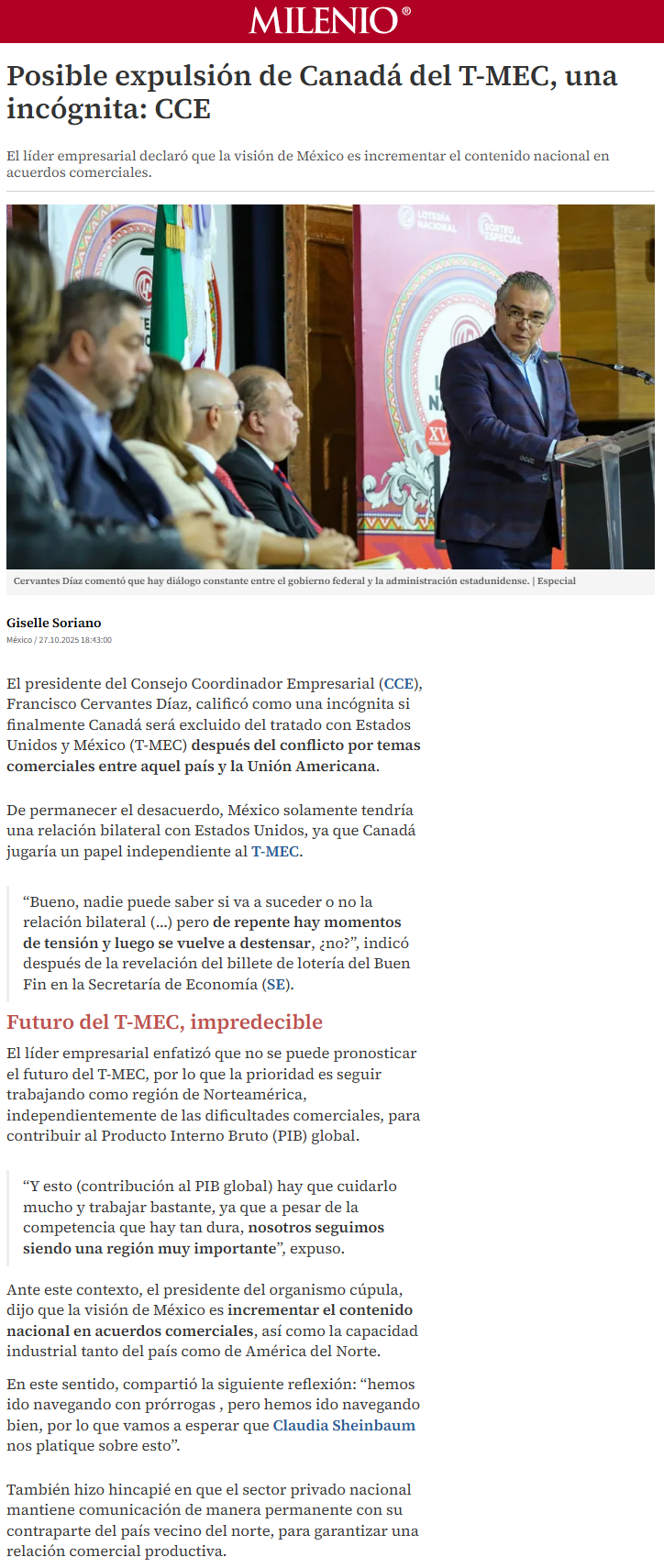 MILENIO®

Posible expulsión de Canadá del T-MEC, una incógnita: CCE

El líder empresarial declaró que la visión de México es incrementar el contenido nacional en acuerdos comerciales.

LOTERÍA NACIONAL SORTEO ESPECIAL

Cervantes Díaz comentó que hay diálogo constante entre el gobierno federal y la administración estadunidense. | Especial

Giselle Soriano
México / 27.10.2025 18:43:00

El presidente del Consejo Coordinador Empresarial (CCE), Francisco Cervantes Díaz, calificó como una incógnita si finalmente Canadá será excluido del tratado con Estados Unidos y México (T-MEC) después del conflicto por temas comerciales entre aquel país y la Unión Americana.

De permanecer el desacuerdo, México solamente tendría una relación bilateral con Estados Unidos, ya que Canadá jugaría un papel independiente al T-MEC.

“Bueno, nadie puede saber si va a suceder o no la relación bilateral (...) pero de repente hay momentos de tensión y luego se vuelve a destensar, ¿no?”, indicó después de la revelación del billete de lotería del Buen Fin en la Secretaría de Economía (SE).

Futuro del T-MEC, impredecible

El líder empresarial enfatizó que no se puede pronosticar el futuro del T-MEC, por lo que la prioridad es seguir trabajando como región de Norteamérica, independientemente de las dificultades comerciales, para contribuir al Producto Interno Bruto (PIB) global.

“Y esto (contribución al PIB global) hay que cuidarlo mucho y trabajar bastante, ya que a pesar de la competencia que hay tan dura, nosotros seguimos siendo una región muy importante”, expuso.

Ante este contexto, el presidente del organismo cúpula, dijo que la visión de México es incrementar el contenido nacional en acuerdos comerciales, así como la capacidad industrial tanto del país como de América del Norte.

En este sentido, compartió la siguiente reflexión: “hemos ido navegando con prórrogas , pero hemos ido navegando bien, por lo que vamos a esperar que Claudia Sheinbaum nos platique sobre esto”.

También hizo hincapié en que el sector privado nacional mantiene comunicación de manera permanente con su contraparte del país vecino del norte, para garantizar una relación comercial productiva.